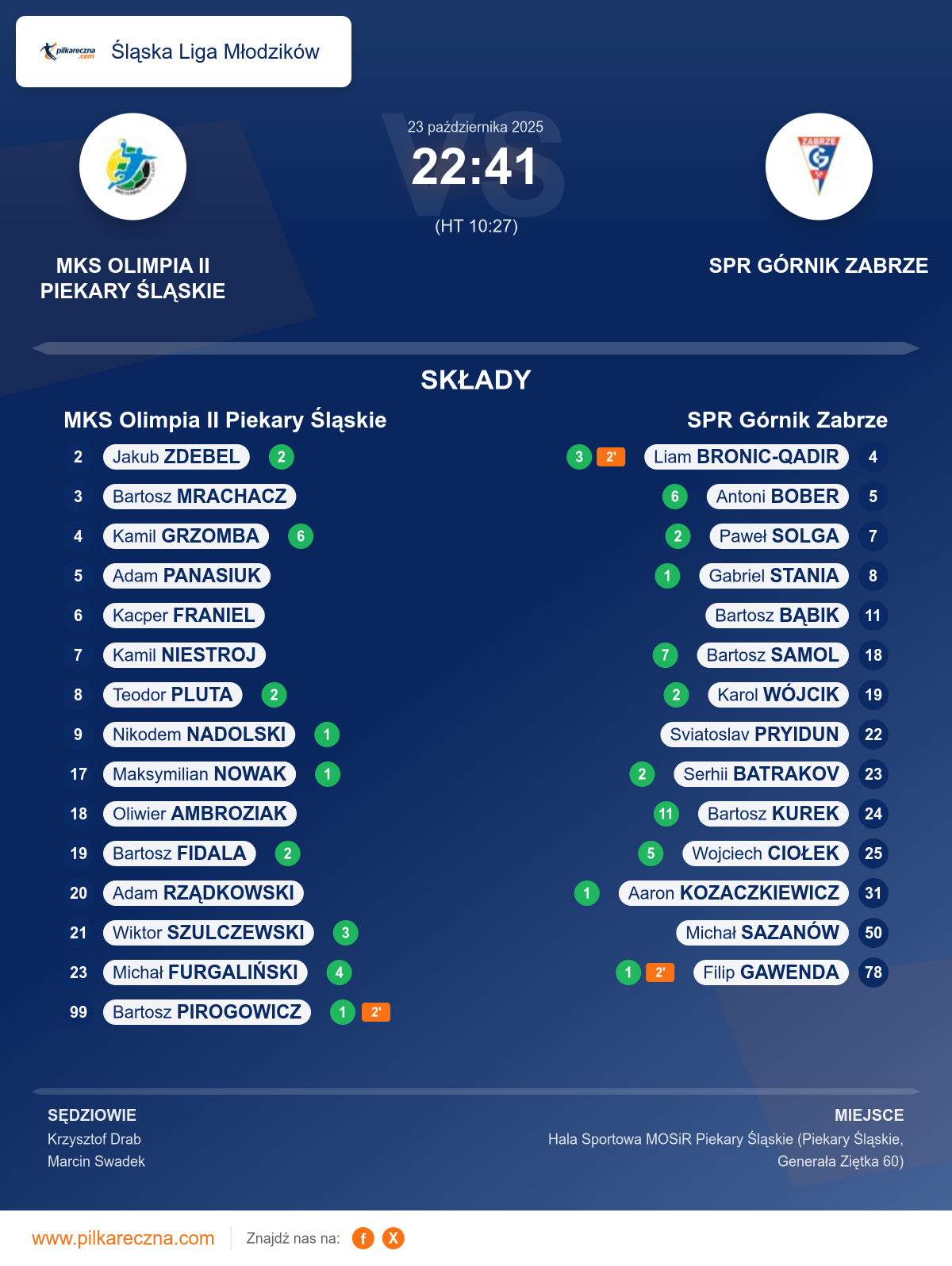 pilkareczna.com Śląska Liga Młodzików

23 października 2025
22:41
(HT 10:27)

MKS OLIMPIA II PIEKARY ŚLĄSKIE

SPR GÓRNIK ZABRZE

SKŁADY

MKS Olimpia II Piekary Śląskie

2 Jakub ZDEBEL 2
3 Bartosz MRACHACZ
4 Kamil GRZOMBA 6
5 Adam PANASIUK
6 Kacper FRANIEL
7 Kamil NIESTROJ
8 Teodor PLUTA 2
9 Nikodem NADOLSKI 1
17 Maksymilian NOWAK 1
18 Oliwier AMBROZIAK
19 Bartosz FIDALA 2
20 Adam RZĄDKOWSKI
21 Wiktor SZULCZEWSKI 3
23 Michał FURGALIŃSKI 4
99 Bartosz PIROGOWICZ 1 2'

SPR Górnik Zabrze

3 2' Liam BRONIC-QADIR 4
6 Antoni BOBER 5
2 Paweł SOLGA 7
1 Gabriel STANIA 8
Bartosz BĄBIK 11
7 Bartosz SAMOL 18
2 Karol WÓJCIK 19
Sviatoslav PRYIDUN 22
2 Serhii BATRAKOV 23
11 Bartosz KUREK 24
5 Wojciech CIOŁEK 25
1 Aaron KOZACZKIEWICZ 31
Michał SAZANÓW 50
1 2' Filip GAWENDA 78

SĘDZIOWIE
Krzysztof Drab
Marcin Swadek

MIEJSCE
Hala Sportowa MOSiR Piekary Śląskie (Piekary Śląskie, Generała Ziętka 60)

www.pilkareczna.com Znajdź nas na: f X